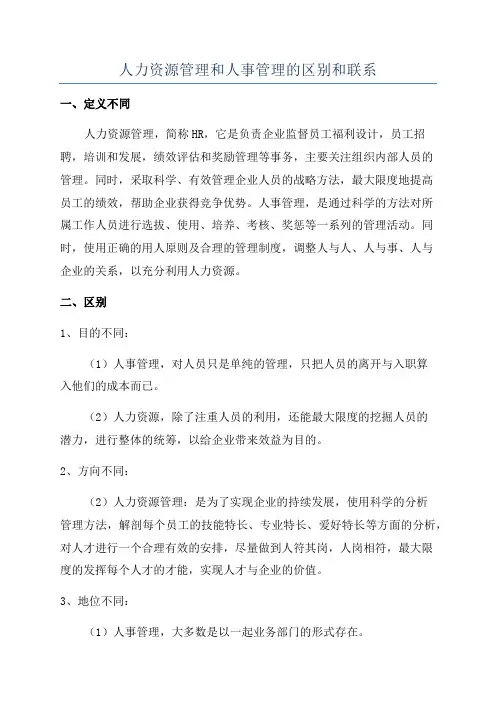 人力资源管理和人事管理的区别和联系

一、定义不同

人力资源管理，简称HR，它是负责企业监督员工福利设计，员工招聘，培训和发展，绩效评估和奖励管理等事务，主要关注组织内部人员的管理。同时，采取科学、有效管理企业人员的战略方法，最大限度地提高员工的绩效，帮助企业获得竞争优势。人事管理，是通过科学的方法对所属工作人员进行选拔、使用、培养、考核、奖惩等一系列的管理活动。同时，使用正确的用人原则及合理的管理制度，调整人与人、人与事、人与企业的关系，以充分利用人力资源。

二、区别

1、目的不同：

（1）人事管理，对人员只是单纯的管理，只把人员的离开与入职算入他们的成本而已。

（2）人力资源，除了注重人员的利用，还能最大限度的挖掘人员的潜力，进行整体的统筹，以给企业带来效益为目的。

2、方向不同：

（2）人力资源管理：是为了实现企业的持续发展，使用科学的分析管理方法，解剖每个员工的技能特长、专业特长、爱好特长等方面的分析，对人才进行一个合理有效的安排，尽量做到人符其岗，人岗相符，最大限度的发挥每个人才的才能，实现人才与企业的价值。

3、地位不同：

（1）人事管理，大多数是以一起业务部门的形式存在。